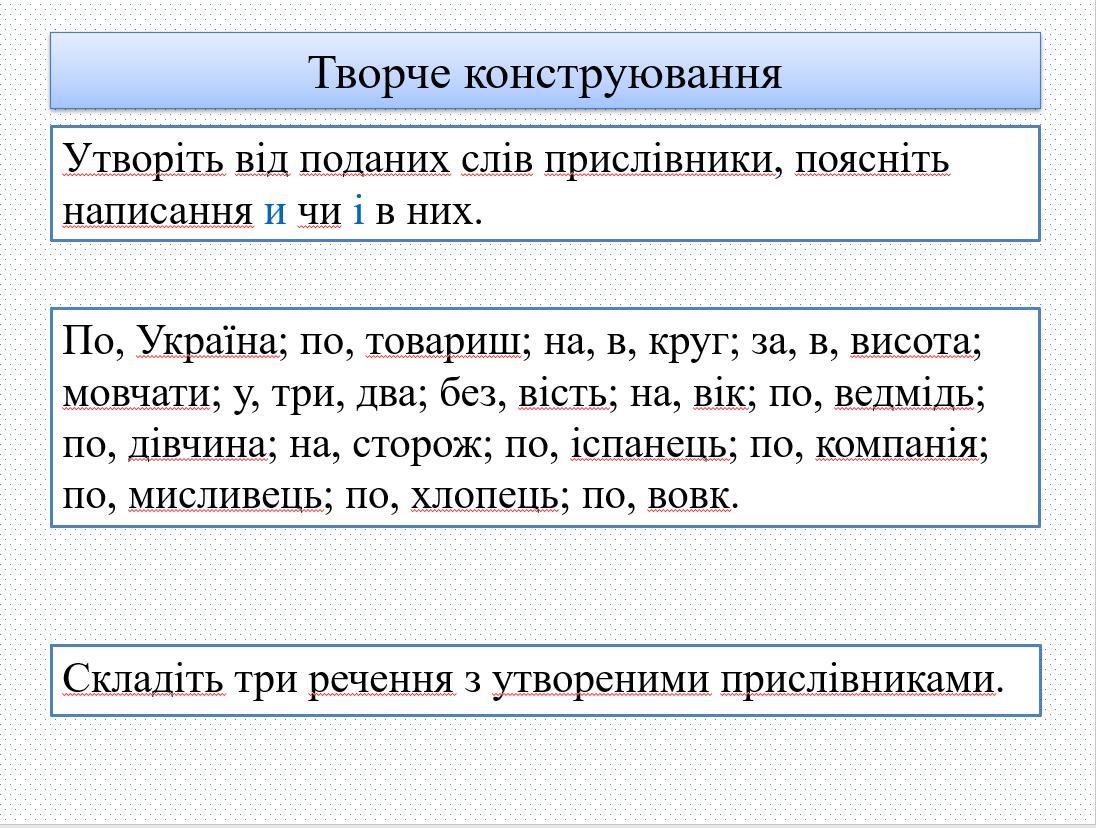 Творче конструювання

Утворіть від поданих слів прислівники, поясніть написання и чи і в них.

По, Україна; по, товариш; на, в, круг; за, в, висота; мовчати; у, три, два; без, вість; на, вік; по, ведмідь; по, дівчина; на, сторож; по, іспанець; по, компанія; по, мисливець; по, хлопець; по, вовк.

Складіть три речення з утвореними прислівниками.